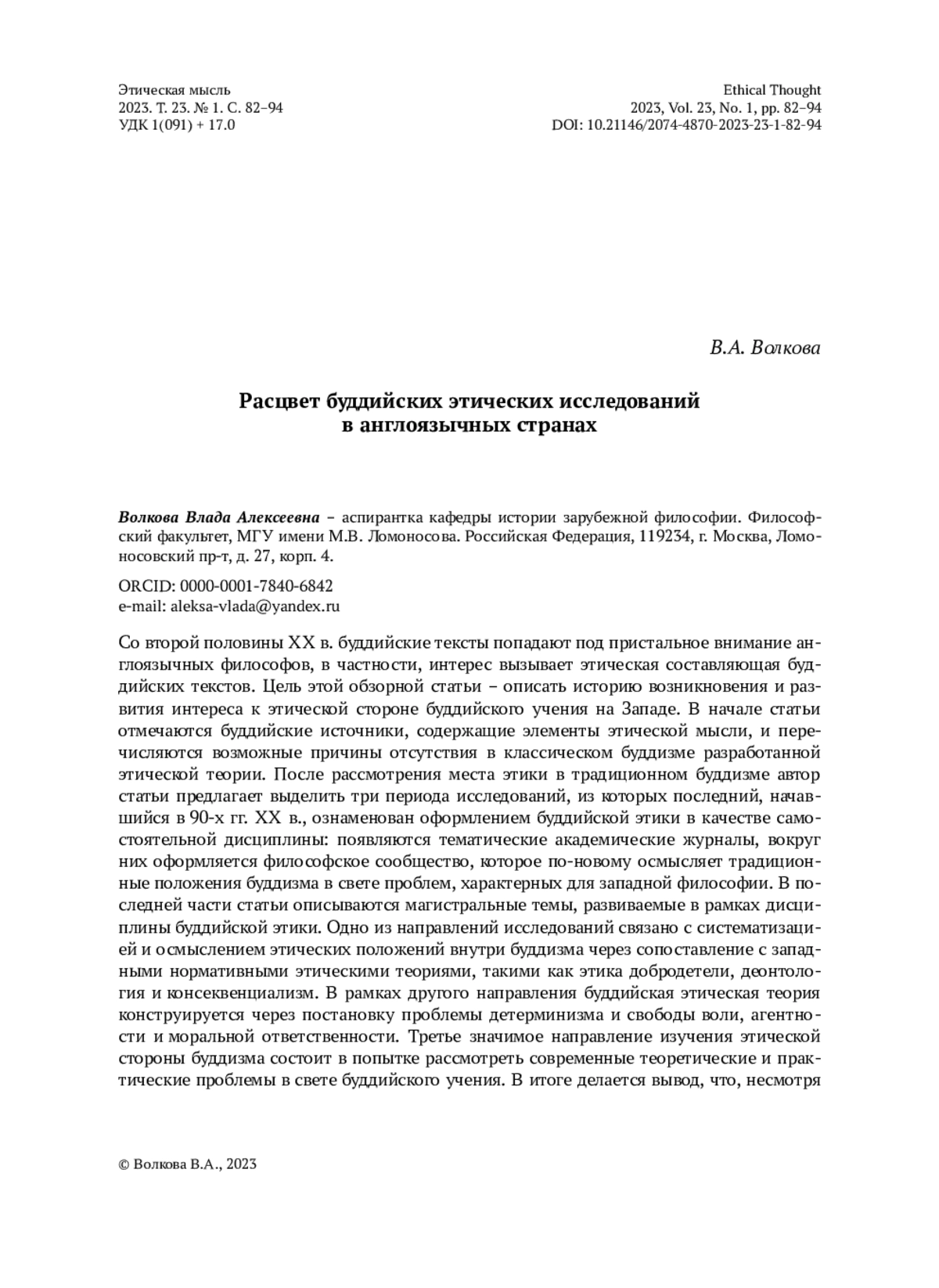 Этическая мысль
2023. Т. 23. № 1. С. 82–94
УДК 1(091) + 17.0

Ethical Thought
2023, Vol. 23, No. 1, pp. 82–94
DOI: 10.21146/2074-4870-2023-23-1-82-94

В.А. Волкова

Расцвет буддийских этических исследований в англоязычных странах

Волкова Влада Алексеевна – аспирантка кафедры истории зарубежной философии. Философский факультет, МГУ имени М.В. Ломоносова. Российская Федерация, 119234, г. Москва, Ломоносовский пр-т, д. 27, корп. 4.

ORCID: 0000-0001-7840-6842
e-mail: aleksa-vlada@yandex.ru

Со второй половины XX в. буддийские тексты попадают под пристальное внимание англоязычных философов, в частности, интерес вызывает этическая составляющая буддийских текстов. Цель этой обзорной статьи – описать историю возникновения и развития интереса к этической стороне буддийского учения на Западе. В начале статьи отмечаются буддийские источники, содержащие элементы этической мысли, и перечисляются возможные причины отсутствия в классическом буддизме разработанной этической теории. После рассмотрения места этики в традиционном буддизме автор статьи предлагает выделить три периода исследований, из которых последний, начавшийся в 90-х гг. XX в., ознаменован оформлением буддийской этики в качестве самостоятельной дисциплины: появляются тематические академические журналы, вокруг них оформляется философское сообщество, которое по-новому осмысляет традиционные положения буддизма в свете проблем, характерных для западной философии. В последней части статьи описываются магистральные темы, развиваемые в рамках дисциплины буддийской этики. Одно из направлений исследований связано с систематизацией и осмыслением этических положений внутри буддизма через сопоставление с западными нормативными этическими теориями, такими как этика добродетели, деонтология и консеквенциализм. В рамках другого направления буддийская этическая теория конструируется через постановку проблемы детерминизма и свободы воли, агентности и моральной ответственности. Третье значимое направление изучения этической стороны буддизма состоит в попытке рассмотреть современные теоретические и практические проблемы в свете буддийского учения. В итоге делается вывод, что, несмотря

© Волкова В.А., 2023